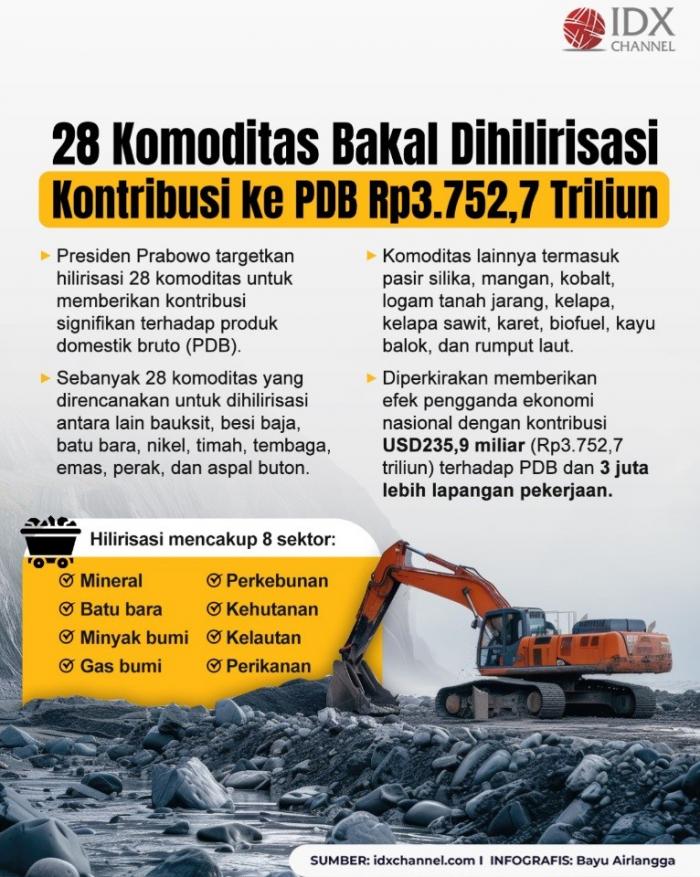 IDX CHANNEL

28 Komoditas Bakal Dihilirisasi
Kontribusi ke PDB Rp3.752,7 Triliun

Presiden Prabowo targetkan hilirisasi 28 komoditas untuk memberikan kontribusi signifikan terhadap produk domestik bruto (PDB).

Sebanyak 28 komoditas yang direncanakan untuk dihilirisasi antara lain bauksit, besi baja, batu bara, nikel, timah, tembaga, emas, perak, dan aspal buton.

Komoditas lainnya termasuk pasir silika, mangan, kobalt, logam tanah jarang, kelapa, kelapa sawit, karet, biofuel, kayu balok, dan rumput laut.

Diperkirakan memberikan efek pengganda ekonomi nasional dengan kontribusi USD235,9 miliar (Rp3.752,7 triliun) terhadap PDB dan 3 juta lebih lapangan pekerjaan.

Hilirisasi mencakup 8 sektor:

Mineral
Batu bara
Minyak bumi
Gas bumi
Perkebunan
Kehutanan
Kelautan
Perikanan

SUMBER: idxchannel.com I INFOGRAFIS: Bayu Airlangga